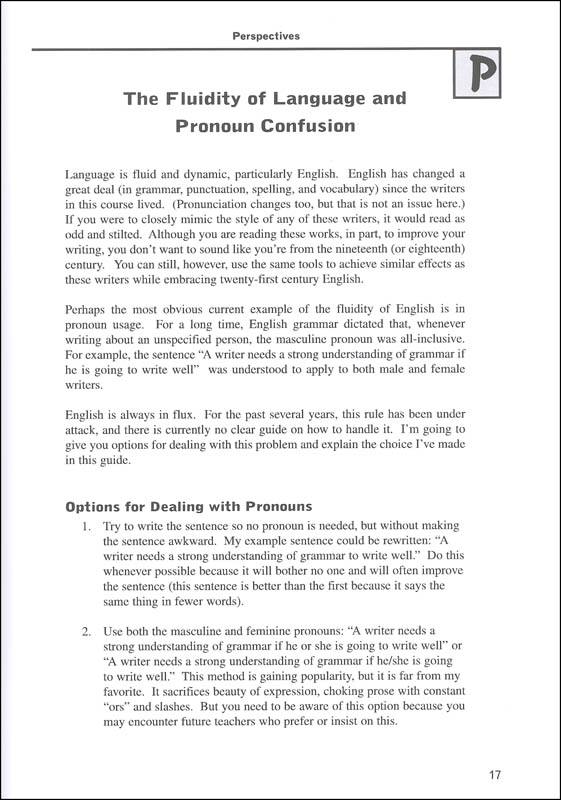 Perspectives

P

The Fluidity of Language and Pronoun Confusion

Language is fluid and dynamic, particularly English. English has changed a great deal (in grammar, punctuation, spelling, and vocabulary) since the writers in this course lived. (Pronunciation changes too, but that is not an issue here.) If you were to closely mimic the style of any of these writers, it would read as odd and stilted. Although you are reading these works, in part, to improve your writing, you don't want to sound like you're from the nineteenth (or eighteenth) century. You can still, however, use the same tools to achieve similar effects as these writers while embracing twenty-first century English.

Perhaps the most obvious current example of the fluidity of English is in pronoun usage. For a long time, English grammar dictated that, whenever writing about an unspecified person, the masculine pronoun was all-inclusive. For example, the sentence "A writer needs a strong understanding of grammar if he is going to write well" was understood to apply to both male and female writers.

English is always in flux. For the past several years, this rule has been under attack, and there is currently no clear guide on how to handle it. I'm going to give you options for dealing with this problem and explain the choice I've made in this guide.

Options for Dealing with Pronouns

1. Try to write the sentence so no pronoun is needed, but without making the sentence awkward. My example sentence could be rewritten: "A writer needs a strong understanding of grammar to write well." Do this whenever possible because it will bother no one and will often improve the sentence (this sentence is better than the first because it says the same thing in fewer words).

2. Use both the masculine and feminine pronouns: "A writer needs a strong understanding of grammar if he or she is going to write well" or "A writer needs a strong understanding of grammar if he/she is going to write well." This method is gaining popularity, but it is far from my favorite. It sacrifices beauty of expression, choking prose with constant "ors" and slashes. But you need to be aware of this option because you may encounter future teachers who prefer or insist on this.

17